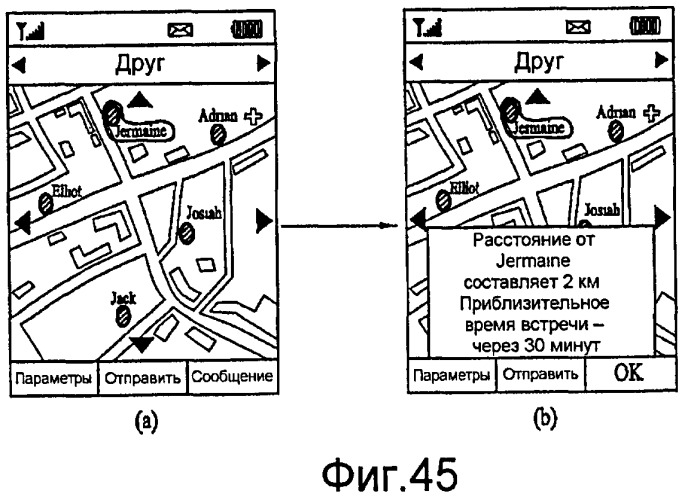 Друг

Jermaine

Adrian

Elliot

Josiah

Jack

Параметры Отправить Сообщение

(a)

Друг

Jermaine

Adrian

Elliot

Josiah

Расстояние от Jermaine составляет 2 км Приблизительное время встречи – через 30 минут

Параметры Отправить OK

(b)

Фиг.45